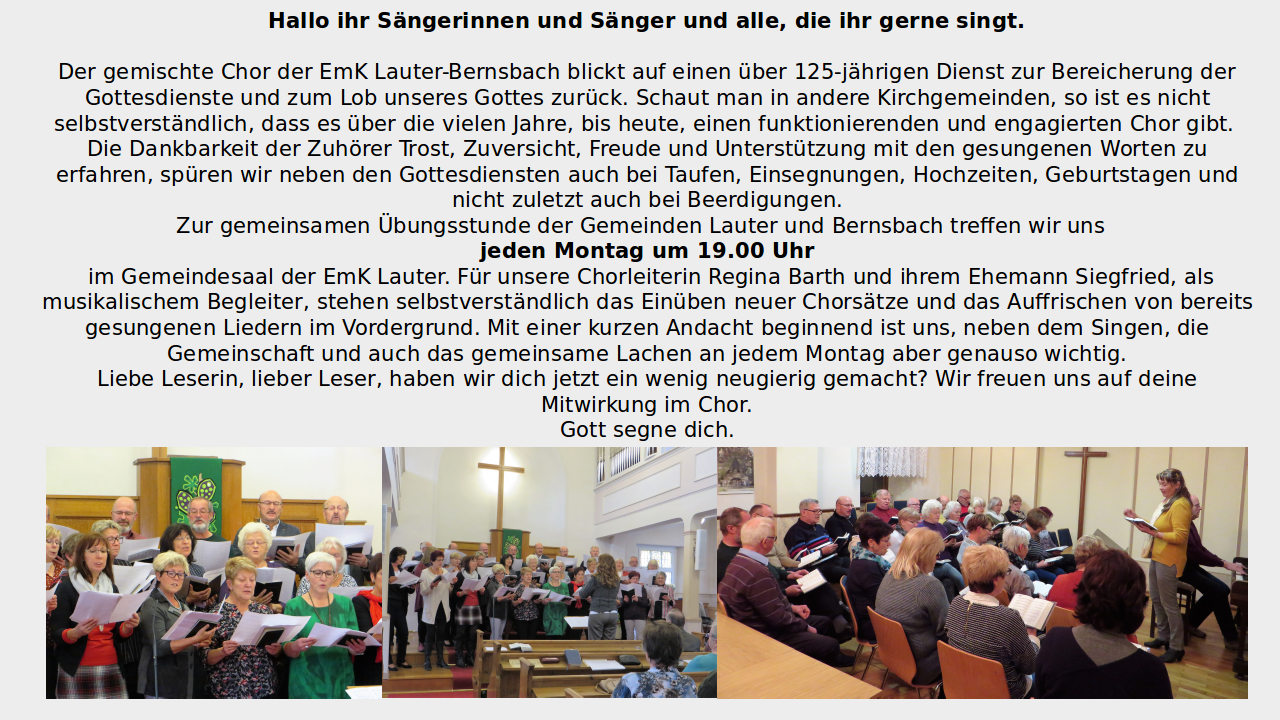 Hallo ihr Sängerinnen und Sänger und alle, die ihr gerne singt.

Der gemischte Chor der EmK Lauter-Bernsbach blickt auf einen über 125-jährigen Dienst zur Bereicherung der Gottesdienste und zum Lob unseres Gottes zurück. Schaut man in andere Kirchgemeinden, so ist es nicht selbstverständlich, dass es über die vielen Jahre, bis heute, einen funktionierenden und engagierten Chor gibt. Die Dankbarkeit der Zuhörer Trost, Zuversicht, Freude und Unterstützung mit den gesungenen Worten zu erfahren, spüren wir neben den Gottesdiensten auch bei Taufen, Einsegnungen, Hochzeiten, Geburtstagen und nicht zuletzt auch bei Beerdigungen.
Zur gemeinsamen Übungsstunde der Gemeinden Lauter und Bernsbach treffen wir uns
jeden Montag um 19.00 Uhr
im Gemeindesaal der EmK Lauter. Für unsere Chorleiterin Regina Barth und ihrem Ehemann Siegfried, als musikalischem Begleiter, stehen selbstverständlich das Einüben neuer Chorsätze und das Auffrischen von bereits gesungenen Liedern im Vordergrund. Mit einer kurzen Andacht beginnend ist uns, neben dem Singen, die Gemeinschaft und auch das gemeinsame Lachen an jedem Montag aber genauso wichtig.
Liebe Leserin, lieber Leser, haben wir dich jetzt ein wenig neugierig gemacht? Wir freuen uns auf deine Mitwirkung im Chor.
Gott segne dich.